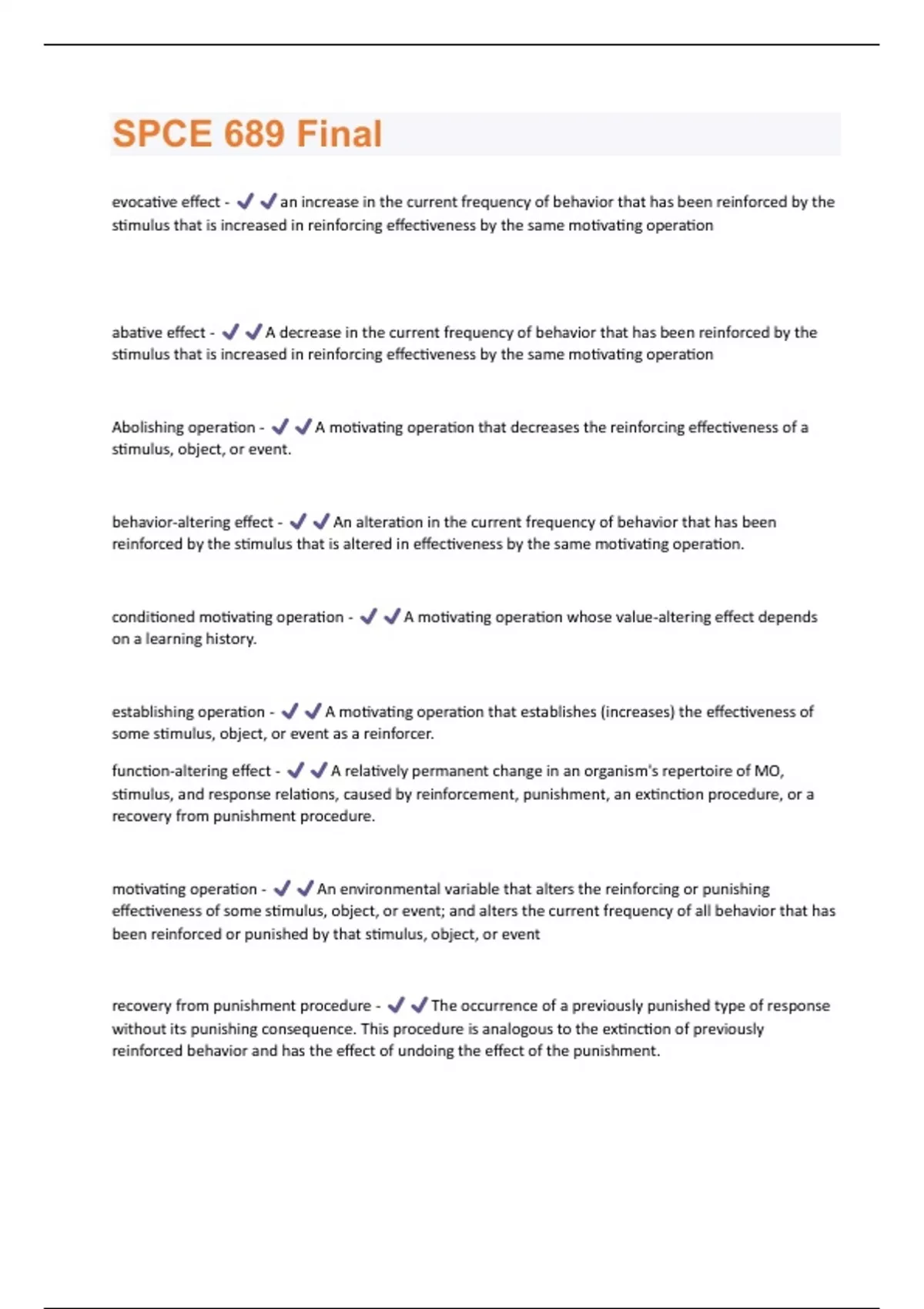 SPCE 689 Final

evocative effect - ✔✔an increase in the current frequency of behavior that has been reinforced by the stimulus that is increased in reinforcing effectiveness by the same motivating operation

abative effect - ✔✔A decrease in the current frequency of behavior that has been reinforced by the stimulus that is increased in reinforcing effectiveness by the same motivating operation

Abolishing operation - ✔✔A motivating operation that decreases the reinforcing effectiveness of a stimulus, object, or event.

behavior-altering effect - ✔✔An alteration in the current frequency of behavior that has been reinforced by the stimulus that is altered in effectiveness by the same motivating operation.

conditioned motivating operation - ✔✔A motivating operation whose value-altering effect depends on a learning history.

establishing operation - ✔✔A motivating operation that establishes (increases) the effectiveness of some stimulus, object, or event as a reinforcer.

function-altering effect - ✔✔A relatively permanent change in an organism's repertoire of MO, stimulus, and response relations, caused by reinforcement, punishment, an extinction procedure, or a recovery from punishment procedure.

motivating operation - ✔✔An environmental variable that alters the reinforcing or punishing effectiveness of some stimulus, object, or event; and alters the current frequency of all behavior that has been reinforced or punished by that stimulus, object, or event

recovery from punishment procedure - ✔✔The occurrence of a previously punished type of response without its punishing consequence. This procedure is analogous to the extinction of previously reinforced behavior and has the effect of undoing the effect of the punishment.